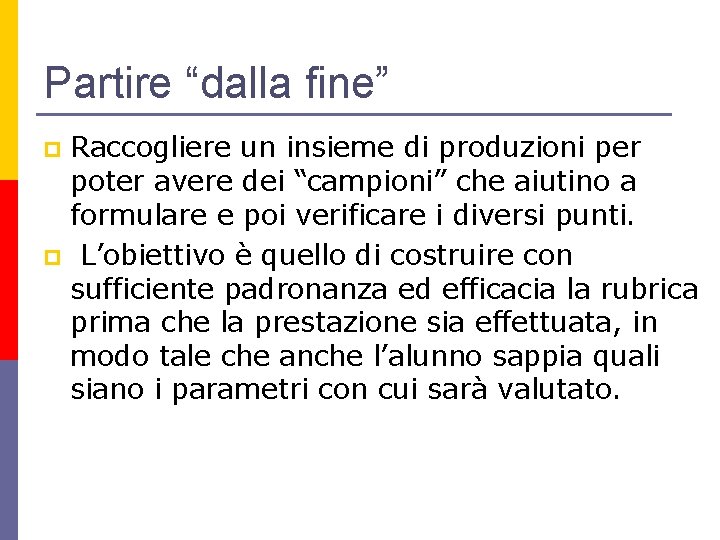 Partire “dalla fine”

Raccogliere un insieme di produzioni per poter avere dei “campioni” che aiutino a formulare e poi verificare i diversi punti.

L’obiettivo è quello di costruire con sufficiente padronanza ed efficacia la rubrica prima che la prestazione sia effettuata, in modo tale che anche l’alunno sappia quali siano i parametri con cui sarà valutato.